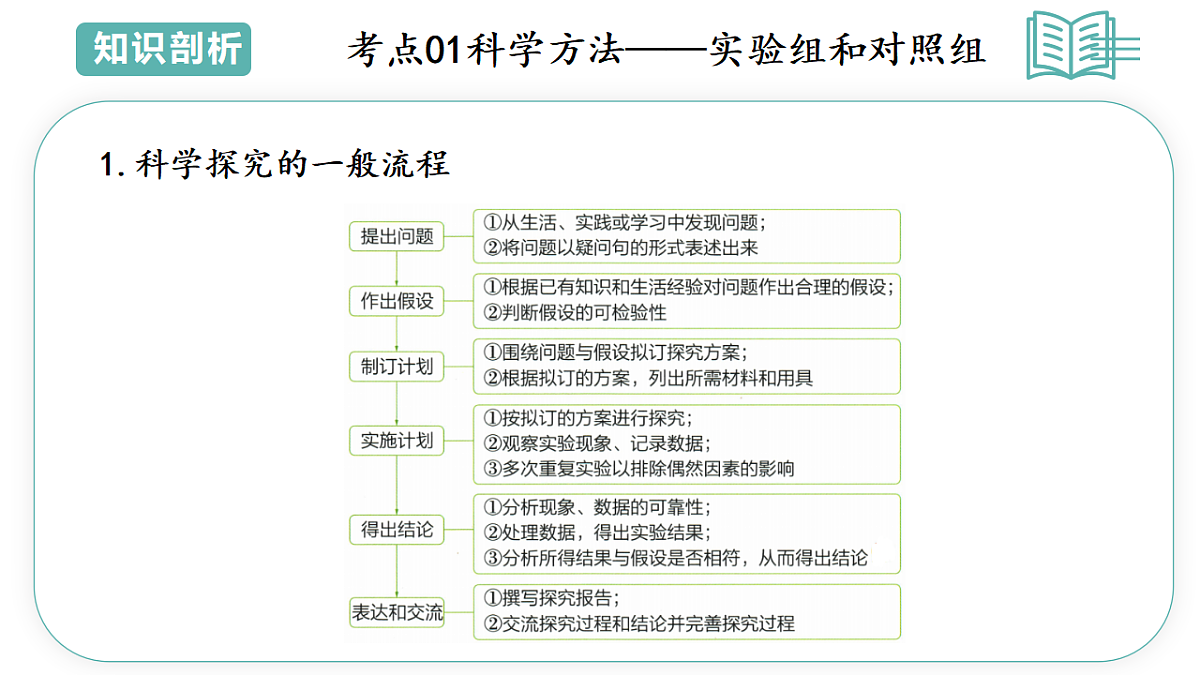 知识剖析

考点01科学方法——实验组和对照组

1. 科学探究的一般流程

提出问题
①从生活、实践或学习中发现问题；
②将问题以疑问句的形式表述出来

作出假设
①根据已有知识和生活经验对问题作出合理的假设；
②判断假设的可检验性

制订计划
①围绕问题与假设拟订探究方案；
②根据拟订的方案，列出所需材料和用具

实施计划
①按拟订的方案进行探究；
②观察实验现象、记录数据；
③多次重复实验以排除偶然因素的影响

得出结论
①分析现象、数据的可靠性；
②处理数据，得出实验结果；
③分析所得结果与假设是否相符，从而得出结论

表达和交流
①撰写探究报告；
②交流探究过程和结论并完善探究过程